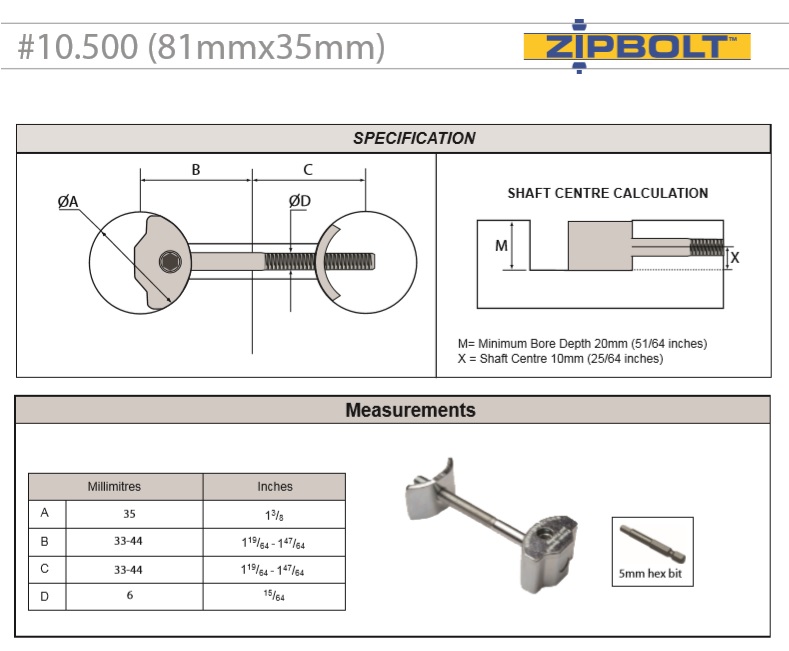 #10.500 (81mmx35mm)

ZIPBOLT™

SPECIFICATION

B C ØA ØD

SHAFT CENTRE CALCULATION

M X

M= Minimum Bore Depth 20mm (51/64 inches)
X = Shaft Centre 10mm (25/64 inches)

Measurements

| | Millimitres | Inches |
|---|---|---|
| A | 35 | $1^{3}/_{8}$ |
| B | 33-44 | $1^{19}/_{64}$ - $1^{47}/_{64}$ |
| C | 33-44 | $1^{19}/_{64}$ - $1^{47}/_{64}$ |
| D | 6 | $^{15}/_{64}$ |

5mm hex bit